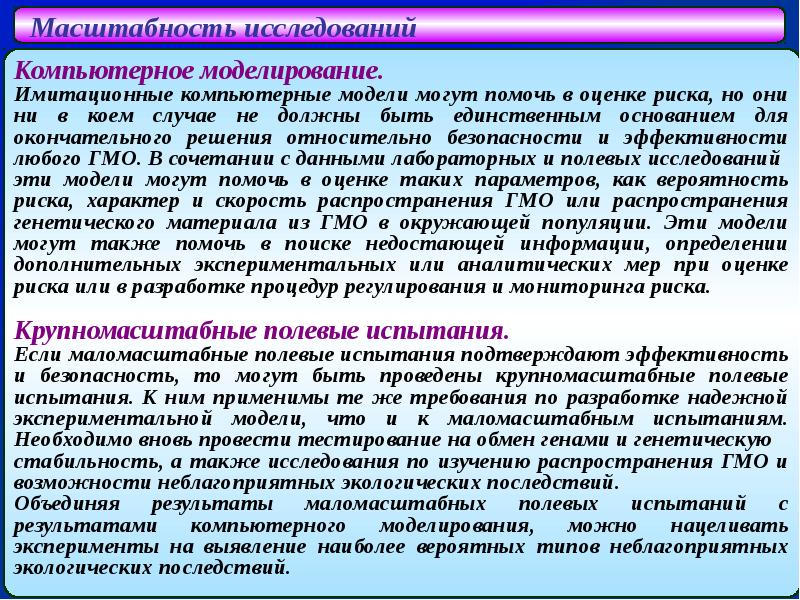 Масштабность исследований

Компьютерное моделирование.
Имитационные компьютерные модели могут помочь в оценке риска, но они ни в коем случае не должны быть единственным основанием для окончательного решения относительно безопасности и эффективности любого ГМО. В сочетании с данными лабораторных и полевых исследований эти модели могут помочь в оценке таких параметров, как вероятность риска, характер и скорость распространения ГМО или распространения генетического материала из ГМО в окружающей популяции. Эти модели могут также помочь в поиске недостающей информации, определении дополнительных экспериментальных или аналитических мер при оценке риска или в разработке процедур регулирования и мониторинга риска.

Крупномасштабные полевые испытания.
Если маломасштабные полевые испытания подтверждают эффективность и безопасность, то могут быть проведены крупномасштабные полевые испытания. К ним применимы те же требования по разработке надежной экспериментальной модели, что и к маломасштабным испытаниям. Необходимо вновь провести тестирование на обмен генами и генетическую стабильность, а также исследования по изучению распространения ГМО и возможности неблагоприятных экологических последствий.
Объединяя результаты маломасштабных полевых испытаний с результатами компьютерного моделирования, можно нацеливать эксперименты на выявление наиболее вероятных типов неблагоприятных экологических последствий.